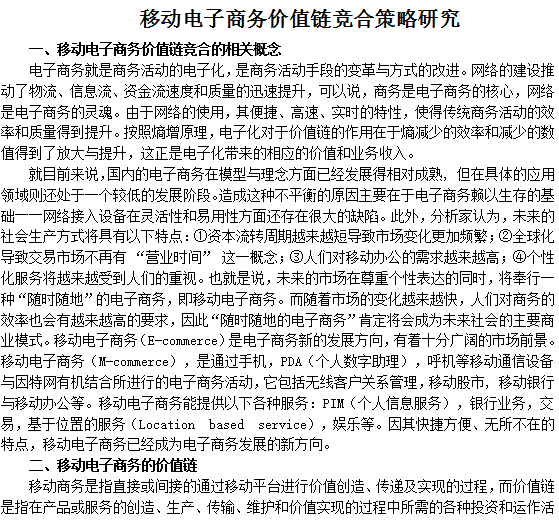 移动电子商务价值链竞合策略研究

一、移动电子商务价值链竞合的相关概念

电子商务就是商务活动的电子化，是商务活动手段的变革与方式的改进。网络的建设推动了物流、信息流、资金流速度和质量的迅速提升，可以说，商务是电子商务的核心，网络是电子商务的灵魂。由于网络的使用，其便捷、高速、实时的特性，使得传统商务活动的效率和质量得到提升。按照熵增原理，电子化对于价值链的作用在于熵减少的效率和减少的数值得到了放大与提升，这正是电子化带来的相应的价值和业务收入。

就目前来说，国内的电子商务在模型与理念方面已经发展得相对成熟，但在具体的应用领域则还处于一个较低的发展阶段。造成这种不平衡的原因主要在于电子商务赖以生存的基础——网络接入设备在灵活性和易用性方面还存在很大的缺陷。此外，分析家认为，未来的社会生产方式将具有以下特点：①资本流转周期越来越短导致市场变化更加频繁；②全球化导致交易市场不再有“营业时间”这一概念；③人们对移动办公的需求越来越高；④个性化服务将越来越受到人们的重视。也就是说，未来的市场在尊重个性表达的同时，将奉行一种“随时随地”的电子商务，即移动电子商务。而随着市场的变化越来越快，人们对商务的效率也会有越来越高的要求，因此“随时随地的电子商务”肯定将会成为未来社会的主要商业模式。移动电子商务（E-commerce）是电子商务新的发展方向，有着十分广阔的市场前景。移动电子商务（M-commerce），是通过手机，PDA（个人数字助理），呼机等移动通信设备与因特网有机结合所进行的电子商务活动，它包括无线客户关系管理，移动股市，移动银行与移动办公等。移动电子商务能提供以下各种服务：PIM（个人信息服务），银行业务，交易，基于位置的服务（Location based service），娱乐等。因其快捷方便、无所不在的特点，移动电子商务已经成为电子商务发展的新方向。

二、移动电子商务的价值链

移动商务是指直接或间接的通过移动平台进行价值创造、传递及实现的过程，而价值链是指在产品或服务的创造、生产、传输、维护和价值实现的过程中所需的各种投资和运作活